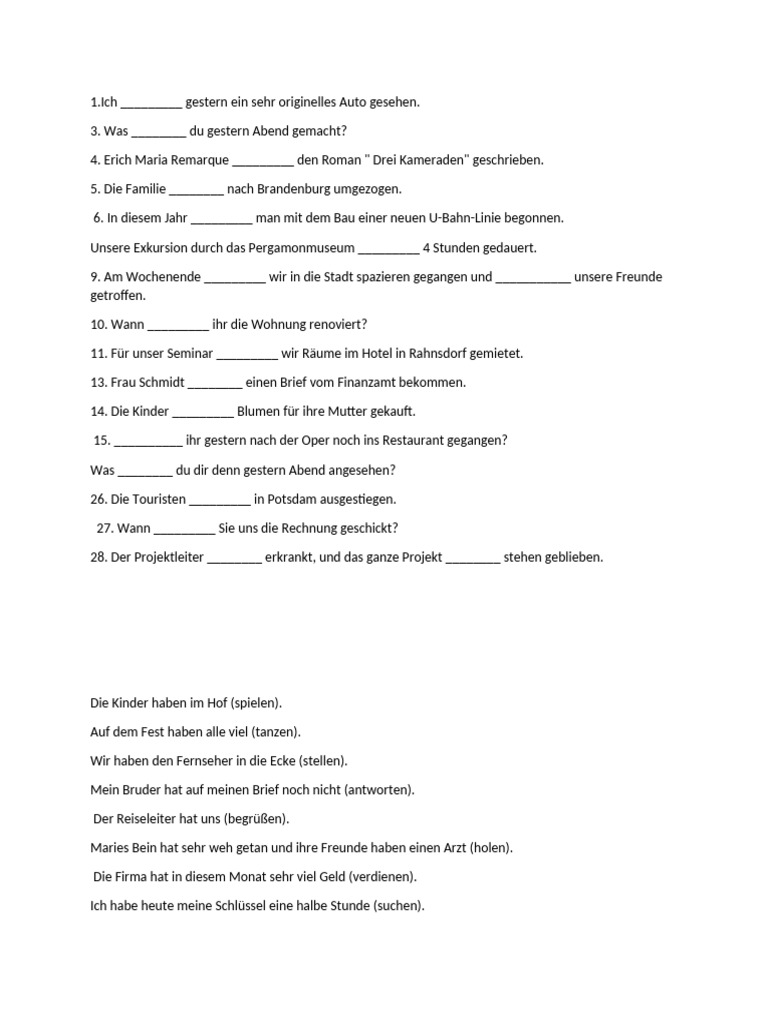 1.Ich _________ gestern ein sehr originelles Auto gesehen.

3. Was ________ du gestern Abend gemacht?

4. Erich Maria Remarque _________ den Roman " Drei Kameraden" geschrieben.

5. Die Familie ________ nach Brandenburg umgezogen.

6. In diesem Jahr _________ man mit dem Bau einer neuen U-Bahn-Linie begonnen.

Unsere Exkursion durch das Pergamonmuseum _________ 4 Stunden gedauert.

9. Am Wochenende _________ wir in die Stadt spazieren gegangen und ___________ unsere Freunde getroffen.

10. Wann _________ ihr die Wohnung renoviert?

11. Für unser Seminar _________ wir Räume im Hotel in Rahnsdorf gemietet.

13. Frau Schmidt ________ einen Brief vom Finanzamt bekommen.

14. Die Kinder _________ Blumen für ihre Mutter gekauft.

15. __________ ihr gestern nach der Oper noch ins Restaurant gegangen?

Was ________ du dir denn gestern Abend angesehen?

26. Die Touristen _________ in Potsdam ausgestiegen.

27. Wann _________ Sie uns die Rechnung geschickt?

28. Der Projektleiter ________ erkrankt, und das ganze Projekt ________ stehen geblieben.

Die Kinder haben im Hof (spielen).

Auf dem Fest haben alle viel (tanzen).

Wir haben den Fernseher in die Ecke (stellen).

Mein Bruder hat auf meinen Brief noch nicht (antworten).

Der Reiseleiter hat uns (begrüßen).

Maries Bein hat sehr weh getan und ihre Freunde haben einen Arzt (holen).

Die Firma hat in diesem Monat sehr viel Geld (verdienen).

Ich habe heute meine Schlüssel eine halbe Stunde (suchen).